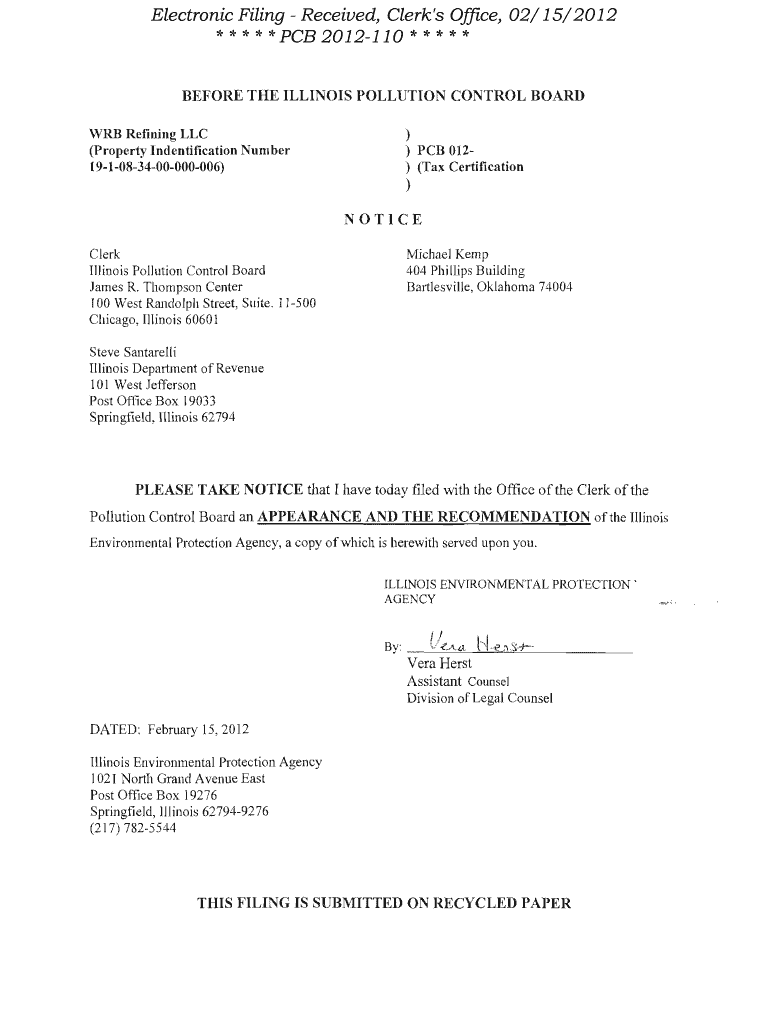 Electronic Filing - Received, Clerk's Office, 02/15/2012
* * * * * PCB 2012-110 * * * * *

BEFORE THE ILLINOIS POLLUTION CONTROL BOARD

WRB Refining LLC
(Property Indentification Number
19-1-08-34-00-000-006)

)
) PCB 012-
) (Tax Certification
)

NOTICE

Clerk
Illinois Pollution Control Board
James R. Thompson Center
100 West Randolph Street, Suite. 11-500
Chicago, Illinois 60601

Michael Kemp
404 Phillips Building
Bartlesville, Oklahoma 74004

Steve Santarelli
Illinois Department of Revenue
101 West Jefferson
Post Office Box 19033
Springfield, Illinois 62794

PLEASE TAKE NOTICE that I have today filed with the Office of the Clerk of the Pollution Control Board an APPEARANCE AND THE RECOMMENDATION of the Illinois Environmental Protection Agency, a copy of which is herewith served upon you.

ILLINOIS ENVIRONMENTAL PROTECTION AGENCY

By: Vera Herst
Vera Herst
Assistant Counsel
Division of Legal Counsel

DATED: February 15, 2012

Illinois Environmental Protection Agency
1021 North Grand Avenue East
Post Office Box 19276
Springfield, Illinois 62794-9276
(217) 782-5544

THIS FILING IS SUBMITTED ON RECYCLED PAPER